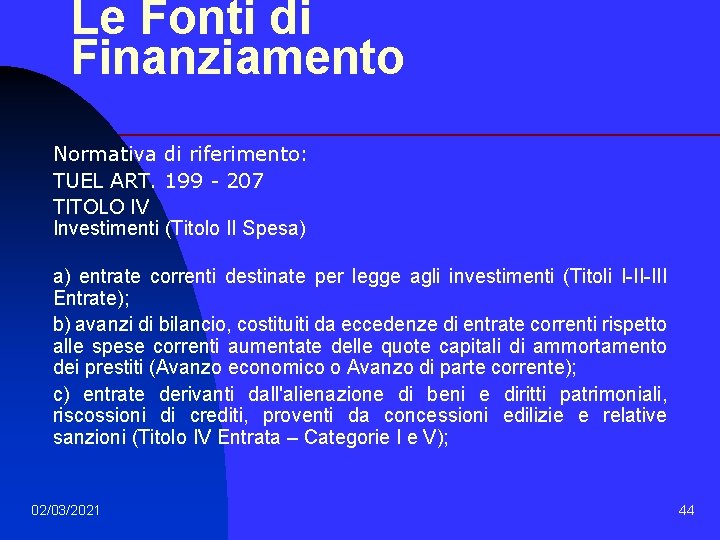 Le Fonti di Finanziamento

Normativa di riferimento:
TUEL ART. 199 - 207
TITOLO IV
Investimenti (Titolo II Spesa)

a) entrate correnti destinate per legge agli investimenti (Titoli I-II-III Entrate);

b) avanzi di bilancio, costituiti da eccedenze di entrate correnti rispetto alle spese correnti aumentate delle quote capitali di ammortamento dei prestiti (Avanzo economico o Avanzo di parte corrente);

c) entrate derivanti dall'alienazione di beni e diritti patrimoniali, riscossioni di crediti, proventi da concessioni edilizie e relative sanzioni (Titolo IV Entrata – Categorie I e V);

02/03/2021

44